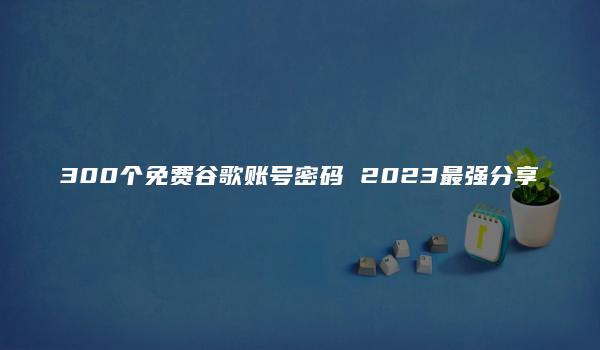 300个免费谷歌账号密码 2023最强分享